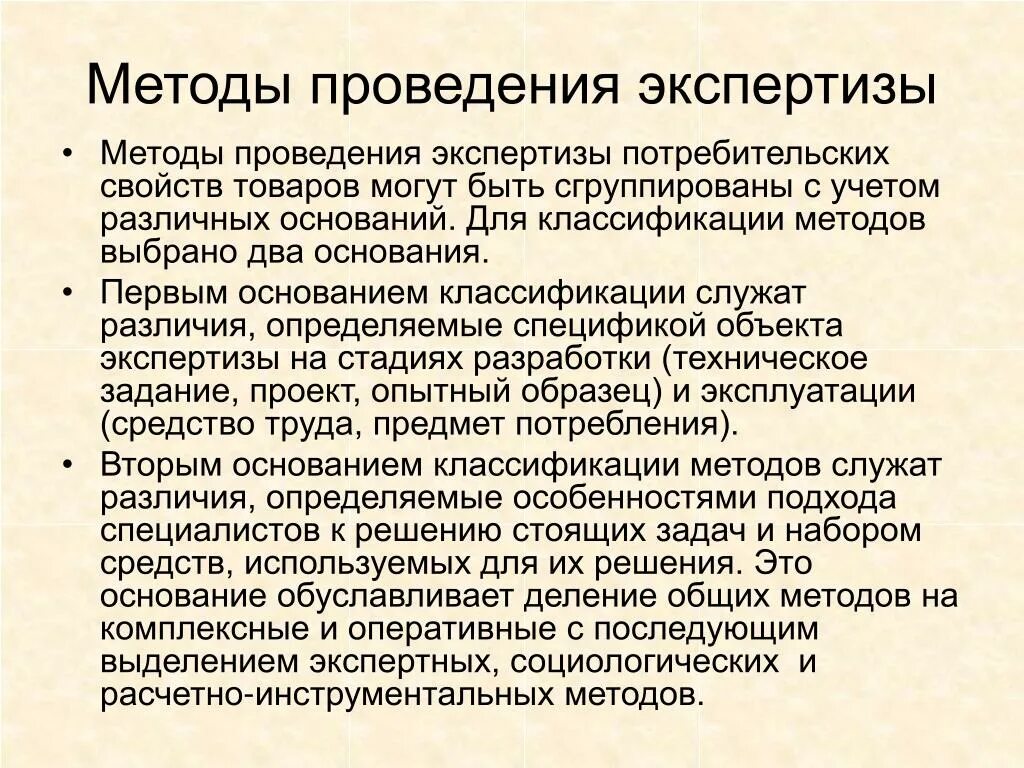 Методы проведения экспертизы

• Методы проведения экспертизы потребительских свойств товаров могут быть сгруппированы с учетом различных оснований. Для классификации методов выбрано два основания.

• Первым основанием классификации служат различия, определяемые спецификой объекта экспертизы на стадиях разработки (техническое задание, проект, опытный образец) и эксплуатации (средство труда, предмет потребления).

• Вторым основанием классификации методов служат различия, определяемые особенностями подхода специалистов к решению стоящих задач и набором средств, используемых для их решения. Это основание обуславливает деление общих методов на комплексные и оперативные с последующим выделением экспертных, социологических и расчетно-инструментальных методов.